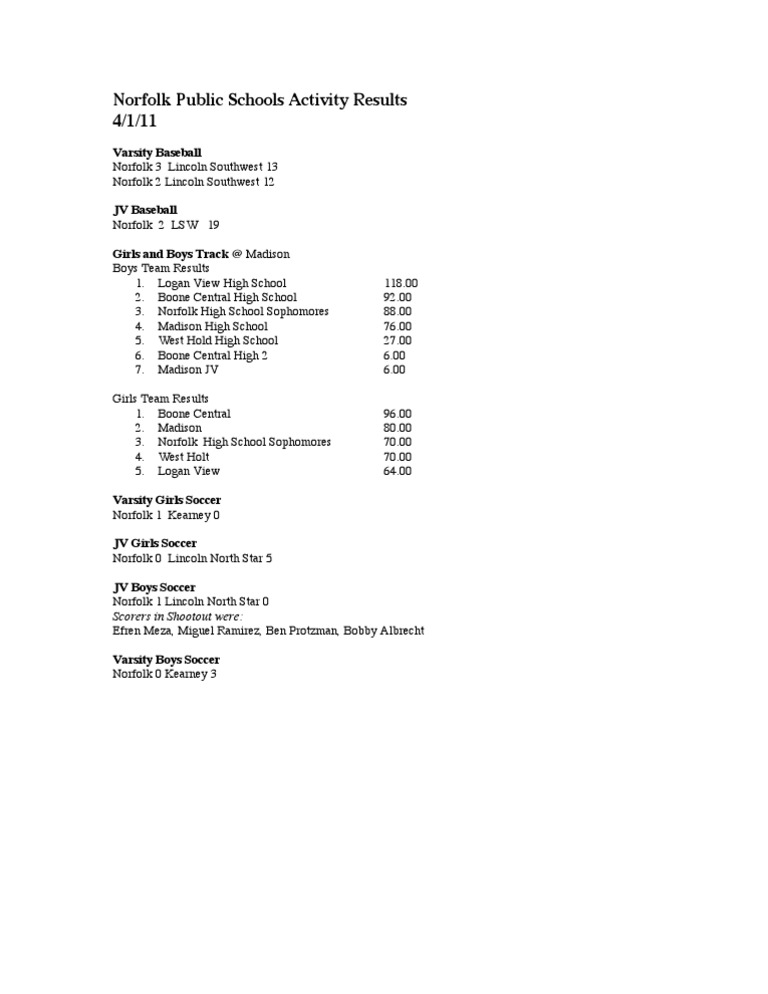 Norfolk Public Schools Activity Results
4/1/11

**Varsity Baseball**
Norfolk 3 Lincoln Southwest 13
Norfolk 2 Lincoln Southwest 12

**JV Baseball**
Norfolk 2 LSW 19

**Girls and Boys Track** @ Madison
Boys Team Results
1. Logan View High School 118.00
2. Boone Central High School 92.00
3. Norfolk High School Sophomores 88.00
4. Madison High School 76.00
5. West Hold High School 27.00
6. Boone Central High 2 6.00
7. Madison JV 6.00

Girls Team Results
1. Boone Central 96.00
2. Madison 80.00
3. Norfolk High School Sophomores 70.00
4. West Holt 70.00
5. Logan View 64.00

**Varsity Girls Soccer**
Norfolk 1 Kearney 0

**JV Girls Soccer**
Norfolk 0 Lincoln North Star 5

**JV Boys Soccer**
Norfolk 1 Lincoln North Star 0
*Scorers in Shootout were:*
Efren Meza, Miguel Ramirez, Ben Protzman, Bobby Albrecht

**Varsity Boys Soccer**
Norfolk 0 Kearney 3